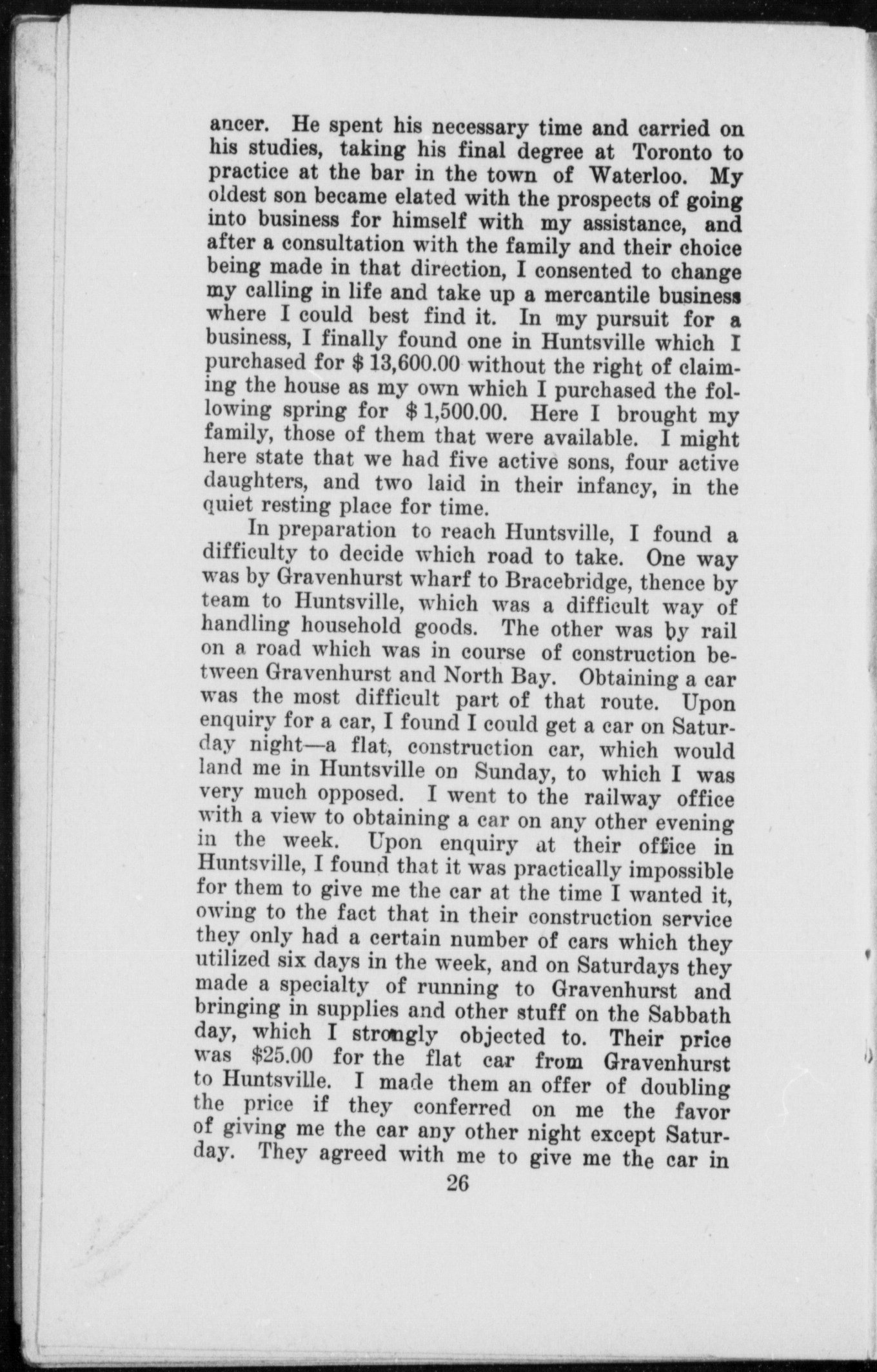 ancer. He spent his necessary time and carried on his studies, taking his final degree at Toronto to practice at the bar in the town of Waterloo. My oldest son became elated with the prospects of going into business for himself with my assistance, and after a consultation with the family and their choice being made in that direction, I consented to change my calling in life and take up a mercantile business where I could best find it. In my pursuit for a business, I finally found one in Huntsville which I purchased for $ 13,600.00 without the right of claiming the house as my own which I purchased the following spring for $ 1,500.00. Here I brought my family, those of them that were available. I might here state that we had five active sons, four active daughters, and two laid in their infancy, in the quiet resting place for time.

In preparation to reach Huntsville, I found a difficulty to decide which road to take. One way was by Gravenhurst wharf to Bracebridge, thence by team to Huntsville, which was a difficult way of handling household goods. The other was by rail on a road which was in course of construction between Gravenhurst and North Bay. Obtaining a car was the most difficult part of that route. Upon enquiry for a car, I found I could get a car on Saturday night—a flat, construction car, which would land me in Huntsville on Sunday, to which I was very much opposed. I went to the railway office with a view to obtaining a car on any other evening in the week. Upon enquiry at their office in Huntsville, I found that it was practically impossible for them to give me the car at the time I wanted it, owing to the fact that in their construction service they only had a certain number of cars which they utilized six days in the week, and on Saturdays they made a specialty of running to Gravenhurst and bringing in supplies and other stuff on the Sabbath day, which I strongly objected to. Their price was $25.00 for the flat car from Gravenhurst to Huntsville. I made them an offer of doubling the price if they conferred on me the favor of giving me the car any other night except Saturday. They agreed with me to give me the car in

26